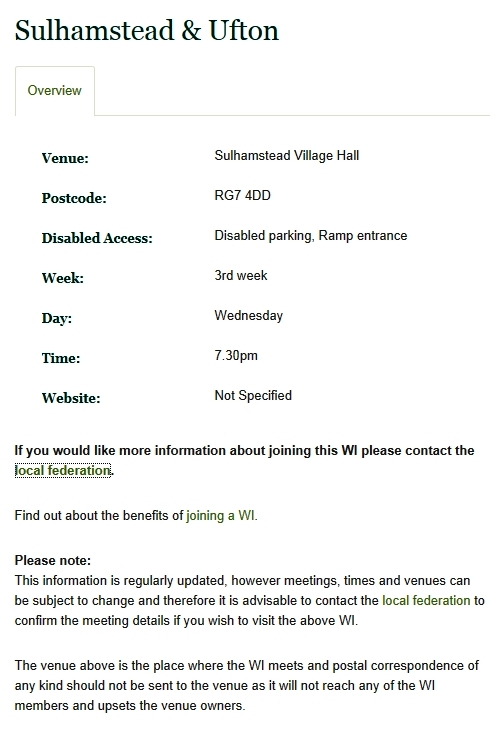 Sulhamstead & Ufton

Overview

| | |
|---|---|
| Venue: | Sulhamstead Village Hall |
| Postcode: | RG7 4DD |
| Disabled Access: | Disabled parking, Ramp entrance |
| Week: | 3rd week |
| Day: | Wednesday |
| Time: | 7.30pm |
| Website: | Not Specified |

If you would like more information about joining this WI please contact the local federation.

Find out about the benefits of joining a WI.

Please note:
This information is regularly updated, however meetings, times and venues can be subject to change and therefore it is advisable to contact the local federation to confirm the meeting details if you wish to visit the above WI.

The venue above is the place where the WI meets and postal correspondence of any kind should not be sent to the venue as it will not reach any of the WI members and upsets the venue owners.